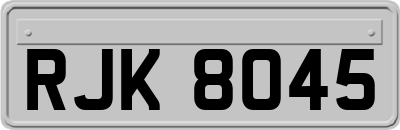 RJK 8045